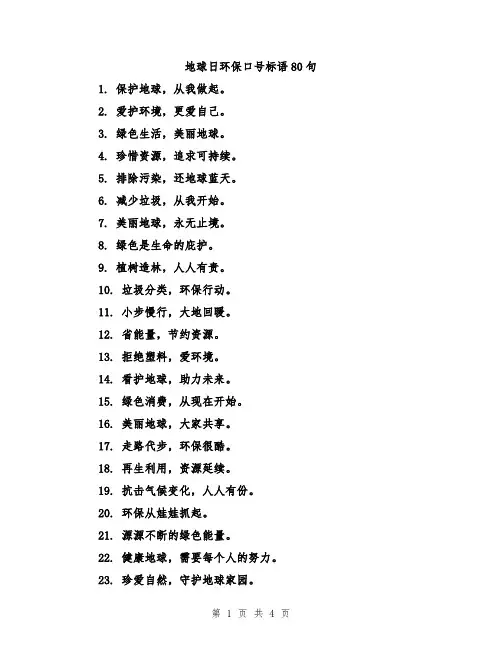 地球日环保口号标语80句

1. 保护地球，从我做起。

2. 爱护环境，更爱自己。

3. 绿色生活，美丽地球。

4. 珍惜资源，追求可持续。

5. 排除污染，还地球蓝天。

6. 减少垃圾，从我开始。

7. 美丽地球，永无止境。

8. 绿色是生命的庇护。

9. 植树造林，人人有责。

10. 垃圾分类，环保行动。

11. 小步慢行，大地回暖。

12. 省能量，节约资源。

13. 拒绝塑料，爱环境。

14. 看护地球，助力未来。

15. 绿色消费，从现在开始。

16. 美丽地球，大家共享。

17. 走路代步，环保很酷。

18. 再生利用，资源延续。

19. 抗击气候变化，人人有份。

20. 环保从娃娃抓起。

21. 源源不断的绿色能量。

22. 健康地球，需要每个人的努力。

23. 珍爱自然，守护地球家园。

第 1 页 共 4 页